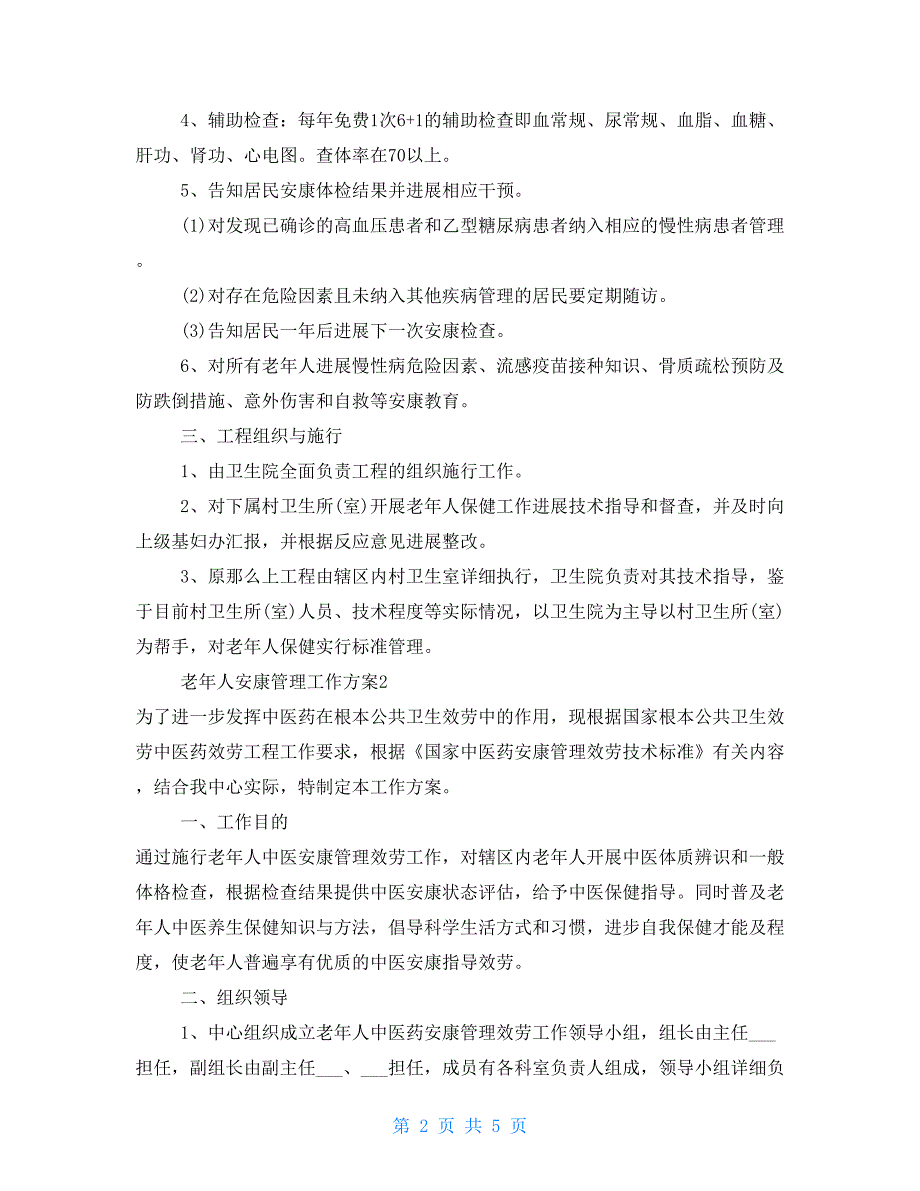 4、辅助检查：每年免费1次6+1的辅助检查即血常规、尿常规、血脂、血糖、肝功、肾功、心电图。查体率在70以上。

5、告知居民安康体检结果并进展相应干预。

(1)对发现已确诊的高血压患者和乙型糖尿病患者纳入相应的慢性病患者管理。

(2)对存在危险因素且未纳入其他疾病管理的居民要定期随访。

(3)告知居民一年后进展下一次安康检查。

6、对所有老年人进展慢性病危险因素、流感疫苗接种知识、骨质疏松预防及防跌倒措施、意外伤害和自救等安康教育。

三、工程组织与施行

1、由卫生院全面负责工程的组织施行工作。

2、对下属村卫生所(室)开展老年人保健工作进展技术指导和督查，并及时向上级基妇办汇报，并根据反应意见进展整改。

3、原那么上工程由辖区内村卫生室详细执行，卫生院负责对其技术指导，鉴于目前村卫生所(室)人员、技术程度等实际情况，以卫生院为主导以村卫生所(室)为帮手，对老年人保健实行标准管理。

老年人安康管理工作方案2

为了进一步发挥中医药在根本公共卫生效劳中的作用，现根据国家根本公共卫生效劳中医药效劳工程工作要求，根据《国家中医药安康管理效劳技术标准》有关内容，结合我中心实际，特制定本工作方案。

一、工作目的

通过施行老年人中医安康管理效劳工作，对辖区内老年人开展中医体质辨识和一般体格检查，根据检查结果提供中医安康状态评估，给予中医保健指导。同时普及老年人中医养生保健知识与方法，倡导科学生活方式和习惯，进步自我保健才能及程度，使老年人普遍享有优质的中医安康指导效劳。

二、组织领导

1、中心组织成立老年人中医药安康管理效劳工作领导小组，组长由主任___担任，副组长由副主任___、___担任，成员有各科室负责人组成，领导小组详细负

第 2 页 共 5 页